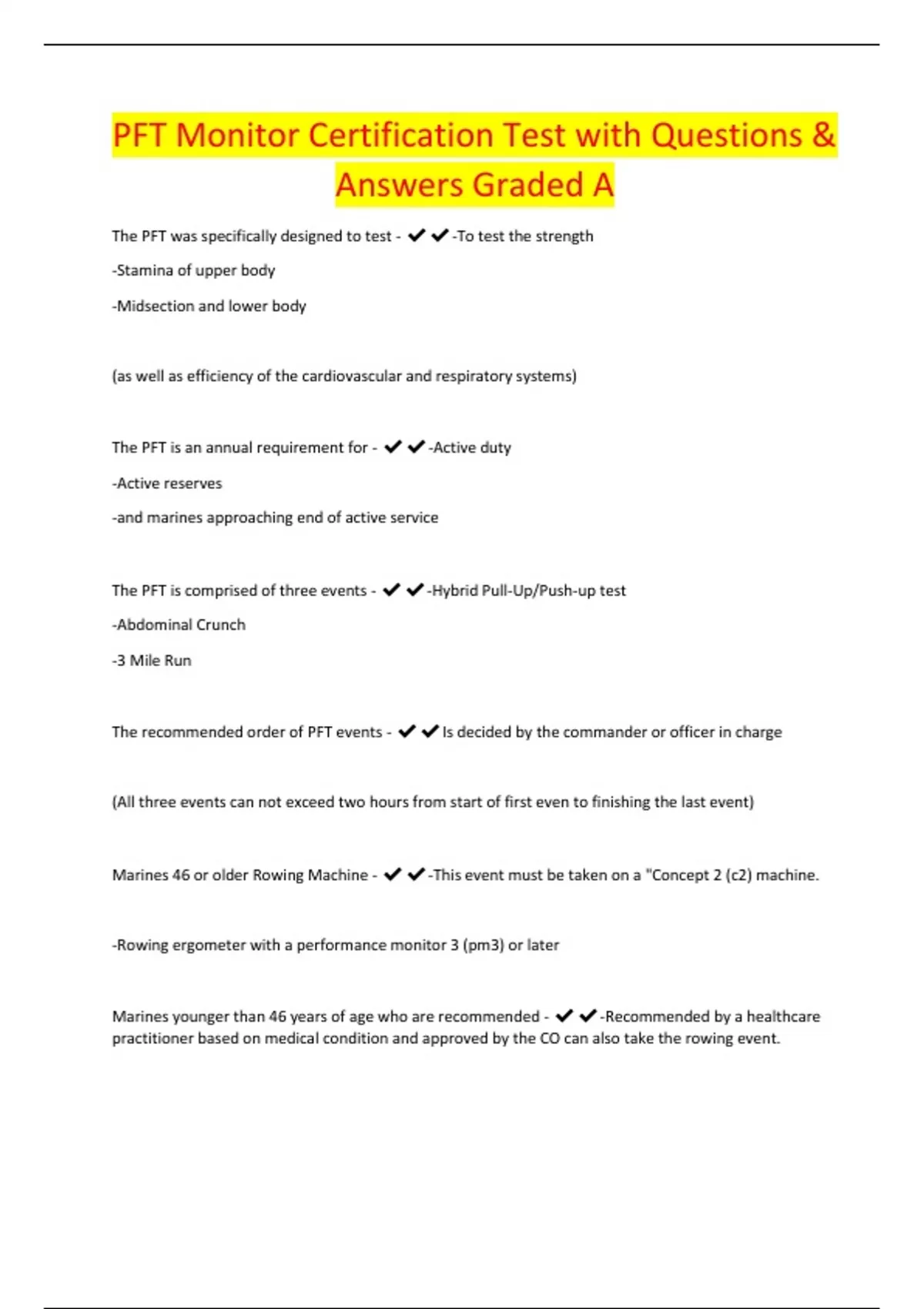 PFT Monitor Certification Test with Questions & Answers Graded A

The PFT was specifically designed to test - ✔✔-To test the strength

-Stamina of upper body

-Midsection and lower body

(as well as efficiency of the cardiovascular and respiratory systems)

The PFT is an annual requirement for - ✔✔-Active duty

-Active reserves

-and marines approaching end of active service

The PFT is comprised of three events - ✔✔-Hybrid Pull-Up/Push-up test

-Abdominal Crunch

-3 Mile Run

The recommended order of PFT events - ✔✔Is decided by the commander or officer in charge

(All three events can not exceed two hours from start of first even to finishing the last event)

Marines 46 or older Rowing Machine - ✔✔-This event must be taken on a "Concept 2 (c2) machine.

-Rowing ergometer with a performance monitor 3 (pm3) or later

Marines younger than 46 years of age who are recommended - ✔✔-Recommended by a healthcare practitioner based on medical condition and approved by the CO can also take the rowing event.